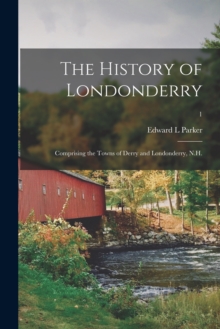 The History of Londonderry

1

Edward L Parker

Comprising the Towns of Derry and Londonderry, N.H.